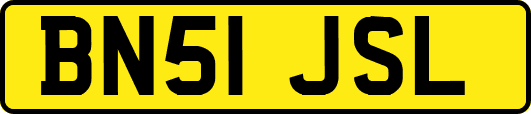 BN51 JSL